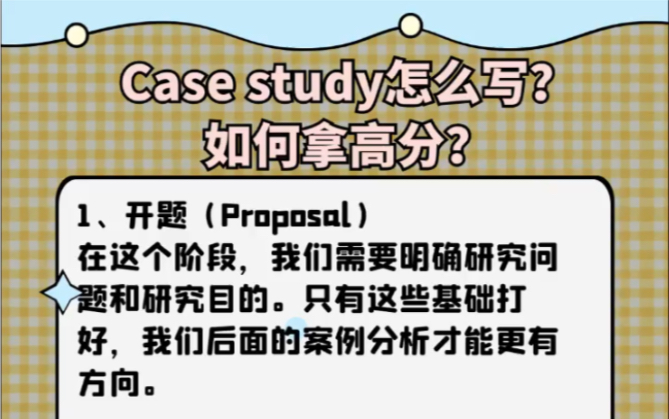 Case study怎么写?
如何拿高分?

1、开题（Proposal）
在这个阶段，我们需要明确研究问题和研究目的。只有这些基础打好，我们后面的案例分析才能更有方向。